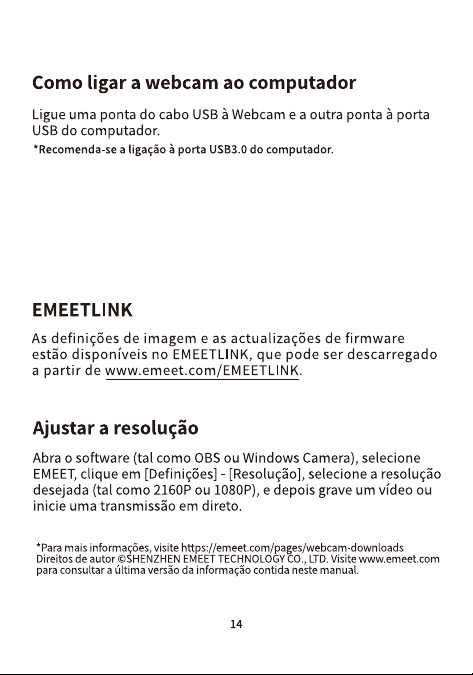 Como ligar a webcam ao computador

Ligue uma ponta do cabo USB à Webcam e a outra ponta à porta USB do computador.
*Recomenda-se a ligação à porta USB3.0 do computador.

EMEETLINK

As definições de imagem e as actualizações de firmware estão disponíveis no EMEETLINK, que pode ser descarregado a partir de www.emeet.com/EMEETLINK.

Ajustar a resolução

Abra o software (tal como OBS ou Windows Camera), selecione EMEET, clique em [Definições] - [Resolução], selecione a resolução desejada (tal como 2160P ou 1080P), e depois grave um vídeo ou inicie uma transmissão em direto.

*Para mais informações, visite https://emeet.com/pages/webcam-downloads
Direitos de autor ©SHENZHEN EMEET TECHNOLOGY CO., LTD. Visite www.emeet.com para consultar a última versão da informação contida neste manual.

14